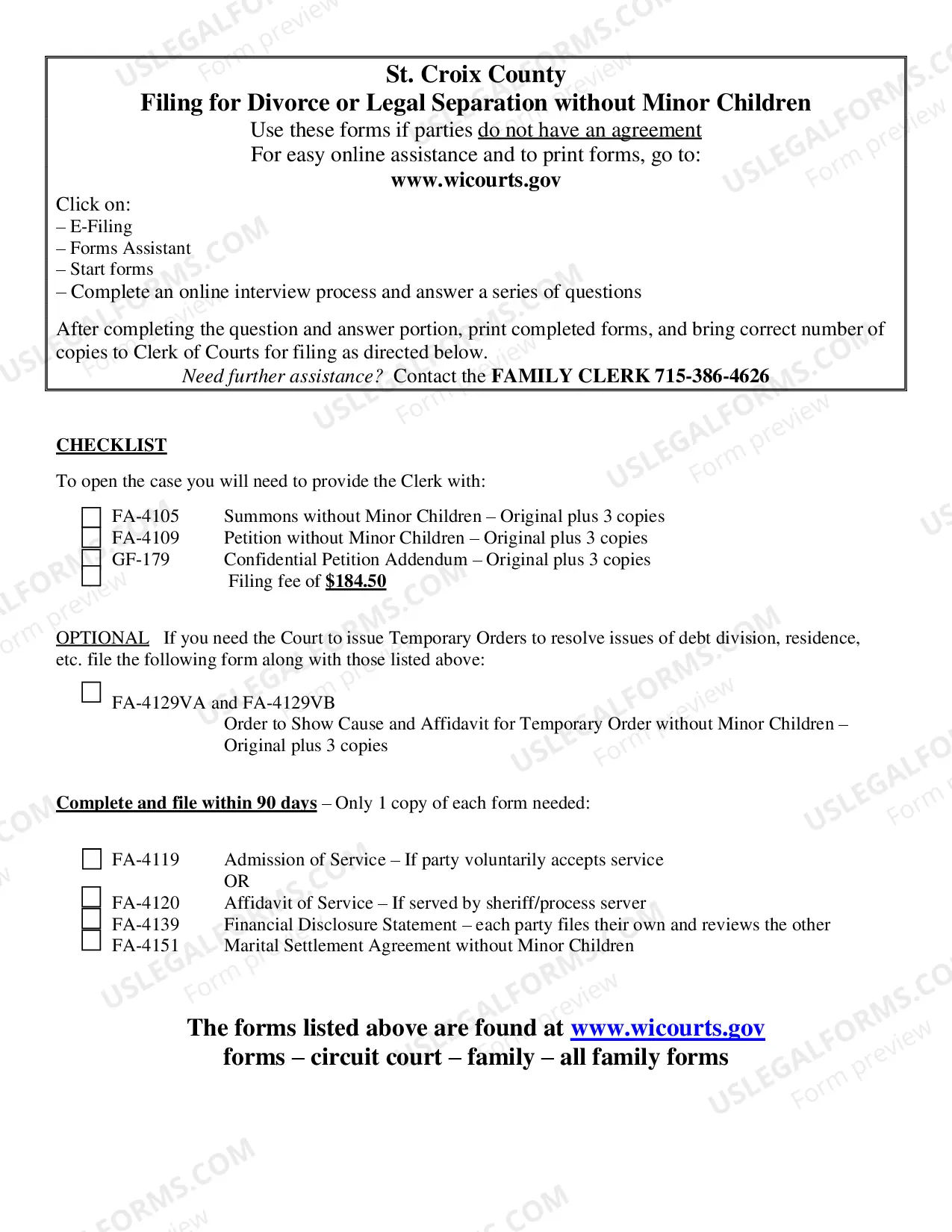 St. Croix County
Filing for Divorce or Legal Separation without Minor Children
Use these forms if parties do not have an agreement
For easy online assistance and to print forms, go to:
www.wicourts.gov

Click on:
– E-Filing
– Forms Assistant
– Start forms
– Complete an online interview process and answer a series of questions

After completing the question and answer portion, print completed forms, and bring correct number of copies to Clerk of Courts for filing as directed below.

Need further assistance? Contact the FAMILY CLERK 715-386-4626

CHECKLIST

To open the case you will need to provide the Clerk with:

☐ FA-4105 Summons without Minor Children – Original plus 3 copies
☐ FA-4109 Petition without Minor Children – Original plus 3 copies
☐ GF-179 Confidential Petition Addendum – Original plus 3 copies
☐ Filing fee of $184.50

OPTIONAL If you need the Court to issue Temporary Orders to resolve issues of debt division, residence, etc. file the following form along with those listed above:

☐ FA-4129VA and FA-4129VB
Order to Show Cause and Affidavit for Temporary Order without Minor Children – Original plus 3 copies

Complete and file within 90 days – Only 1 copy of each form needed:

☐ FA-4119 Admission of Service – If party voluntarily accepts service
OR
☐ FA-4120 Affidavit of Service – If served by sheriff/process server
☐ FA-4139 Financial Disclosure Statement – each party files their own and reviews the other
☐ FA-4151 Marital Settlement Agreement without Minor Children

The forms listed above are found at www.wicourts.gov
forms – circuit court – family – all family forms

USLEGALFORMS.COM Form preview